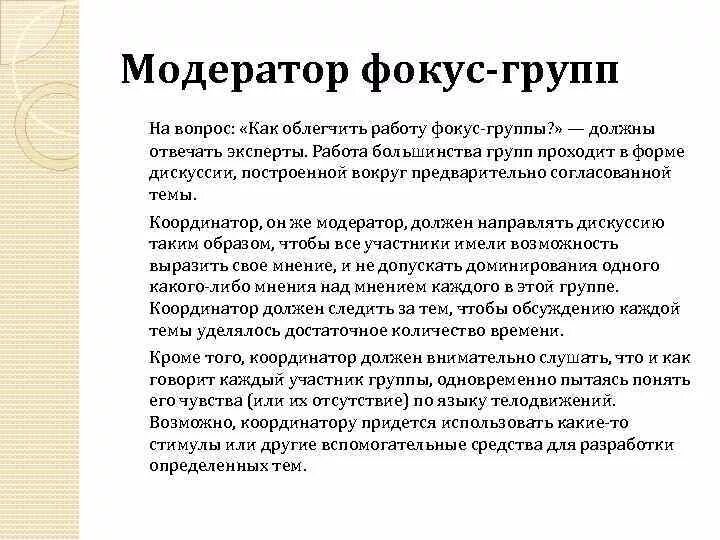 Модератор фокус-групп

На вопрос: «Как облегчить работу фокус-группы?» — должны отвечать эксперты. Работа большинства групп проходит в форме дискуссии, построенной вокруг предварительно согласованной темы.

Координатор, он же модератор, должен направлять дискуссию таким образом, чтобы все участники имели возможность выразить свое мнение, и не допускать доминирования одного какого-либо мнения над мнением каждого в этой группе. Координатор должен следить за тем, чтобы обсуждению каждой темы уделялось достаточное количество времени.

Кроме того, координатор должен внимательно слушать, что и как говорит каждый участник группы, одновременно пытаясь понять его чувства (или их отсутствие) по языку телодвижений. Возможно, координатору придется использовать какие-то стимулы или другие вспомогательные средства для разработки определенных тем.